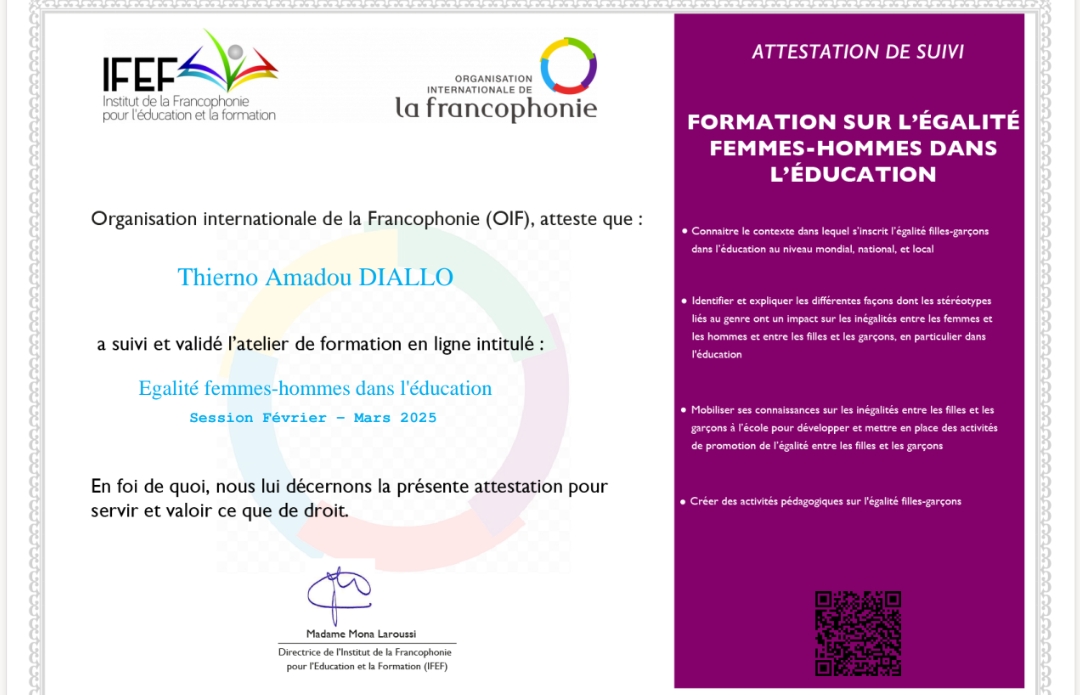 IFEF
Institut de la Francophonie pour l'éducation et la formation

ORGANISATION INTERNATIONALE DE
la francophonie

Organisation internationale de la Francophonie (OIF), atteste que :

Thierno Amadou DIALLO

a suivi et validé l'atelier de formation en ligne intitulé :

Egalité femmes-hommes dans l'éducation
Session Février - Mars 2025

En foi de quoi, nous lui décernons la présente attestation pour servir et valoir ce que de droit.

Madame Mona Laroussi
Directrice de l'Institut de la Francophonie pour l'Education et la Formation (IFEF)

ATTESTATION DE SUIVI

FORMATION SUR L'ÉGALITÉ FEMMES-HOMMES DANS L'ÉDUCATION

• Connaitre le contexte dans lequel s'inscrit l'égalité filles-garçons dans l'éducation au niveau mondial, national, et local

• Identifier et expliquer les différentes façons dont les stéréotypes liés au genre ont un impact sur les inégalités entre les femmes et les hommes et entre les filles et les garçons, en particulier dans l'éducation

• Mobiliser ses connaissances sur les inégalités entre les filles et les garçons à l'école pour développer et mettre en place des activités de promotion de l'égalité entre les filles et les garçons

• Créer des activités pédagogiques sur l'égalité filles-garçons